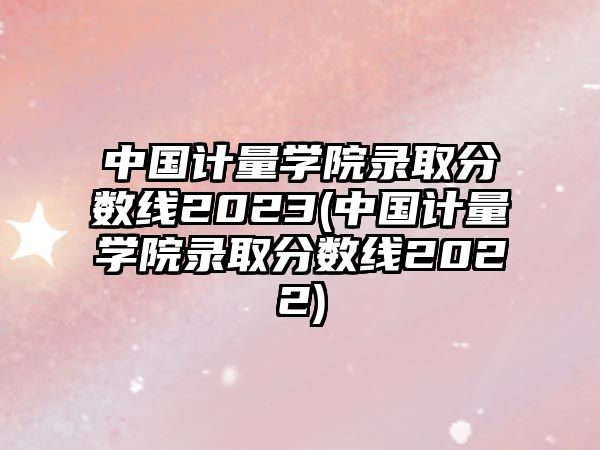 中国计量学院录取分数线2023(中国计量学院录取分数线2022)